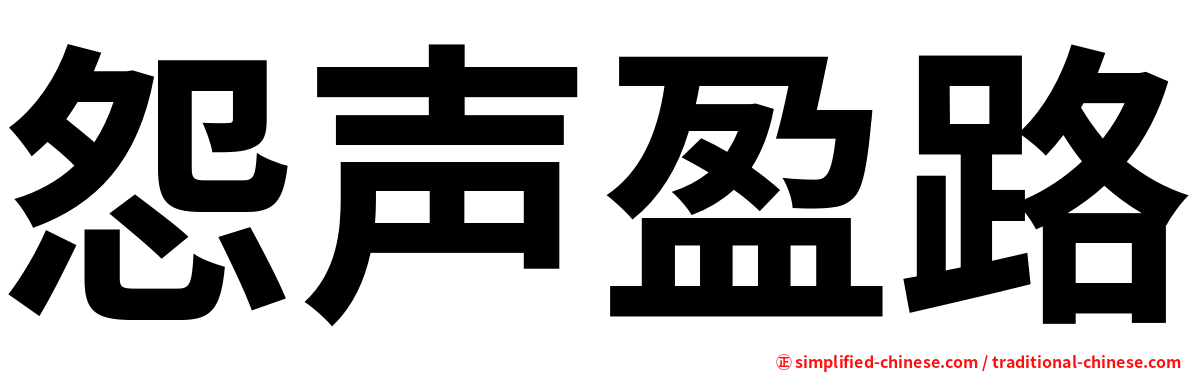 怨声盈路

㊣ simplified-chinese.com / traditional-chinese.com